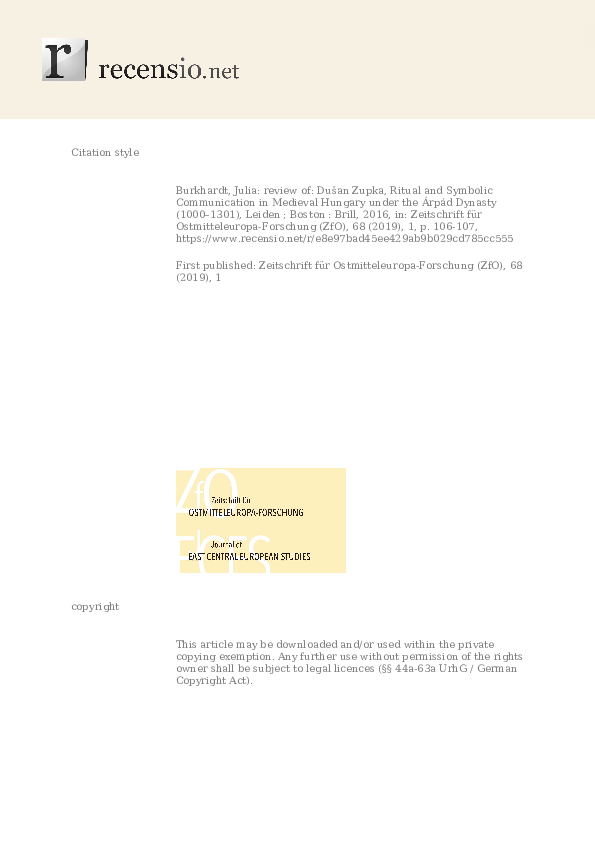 r recensio.net

Citation style

Burkhardt, Julia: review of: Dušan Zupka, Ritual and Symbolic Communication in Medieval Hungary under the Árpád Dynasty (1000-1301), Leiden ; Boston : Brill, 2016, in: Zeitschrift für Ostmitteleuropa-Forschung (ZfO), 68 (2019), 1, p. 106-107, https://www.recensio.net/r/e8e97bad45ee429ab9b029cd785cc555

First published: Zeitschrift für Ostmitteleuropa-Forschung (ZfO), 68 (2019), 1

ZfO
Zeitschrift für
OSTMITTELEUROPA-FORSCHUNG
JECES
Journal of
EAST CENTRAL EUROPEAN STUDIES

copyright

This article may be downloaded and/or used within the private copying exemption. Any further use without permission of the rights owner shall be subject to legal licences (§§ 44a-63a UrhG / German Copyright Act).